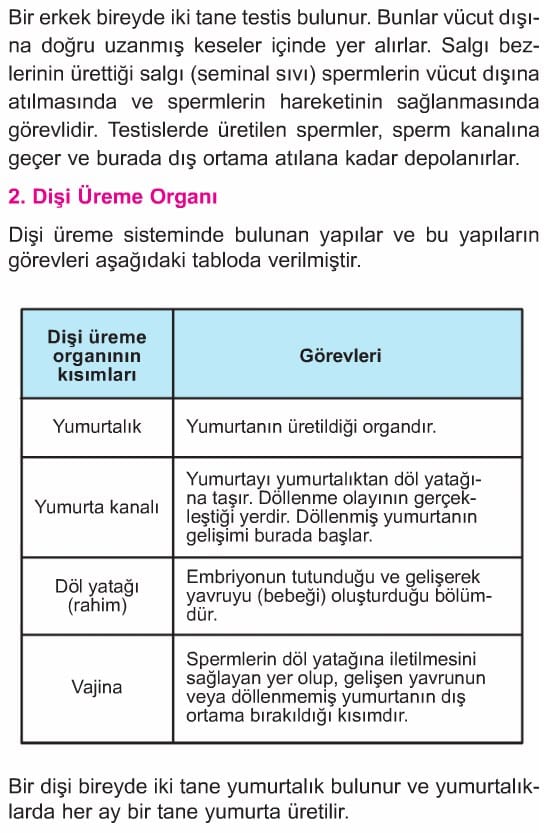 Bir erkek bireyde iki tane testis bulunur. Bunlar vücut dışına doğru uzanmış keseler içinde yer alırlar. Salgı bezlerinin ürettiği salgı (seminal sıvı) spermlerin vücut dışına atılmasında ve spermlerin hareketinin sağlanmasında görevlidir. Testislerde üretilen spermler, sperm kanalına geçer ve burada dış ortama atılana kadar depolanırlar.

2. Dişi Üreme Organı

Dişi üreme sisteminde bulunan yapılar ve bu yapıların görevleri aşağıdaki tabloda verilmiştir.

| Dişi üreme organının kısımları | Görevleri |
|---|---|
| Yumurtalık | Yumurtanın üretildiği organdır. |
| Yumurta kanalı | Yumurtayı yumurtalıktan döl yatağına taşır. Döllenme olayının gerçekleştiği yerdir. Döllenmiş yumurtanın gelişimi burada başlar. |
| Döl yatağı (rahim) | Embriyonun tutunduğu ve gelişerek yavruyu (bebeği) oluşturduğu bölümdür. |
| Vajina | Spermlerin döl yatağına iletilmesini sağlayan yer olup, gelişen yavrunun veya döllenmemiş yumurtanın dış ortama bırakıldığı kısımdır. |

Bir dişi bireyde iki tane yumurtalık bulunur ve yumurtalıklarda her ay bir tane yumurta üretilir.